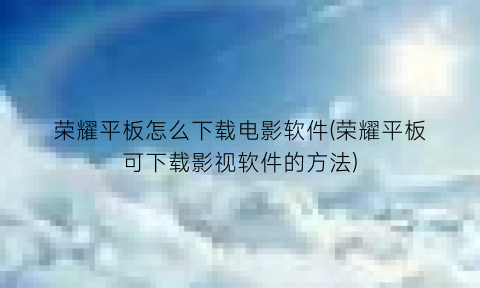 荣耀平板怎么下载电影软件(荣耀平板可下载影视软件的方法)